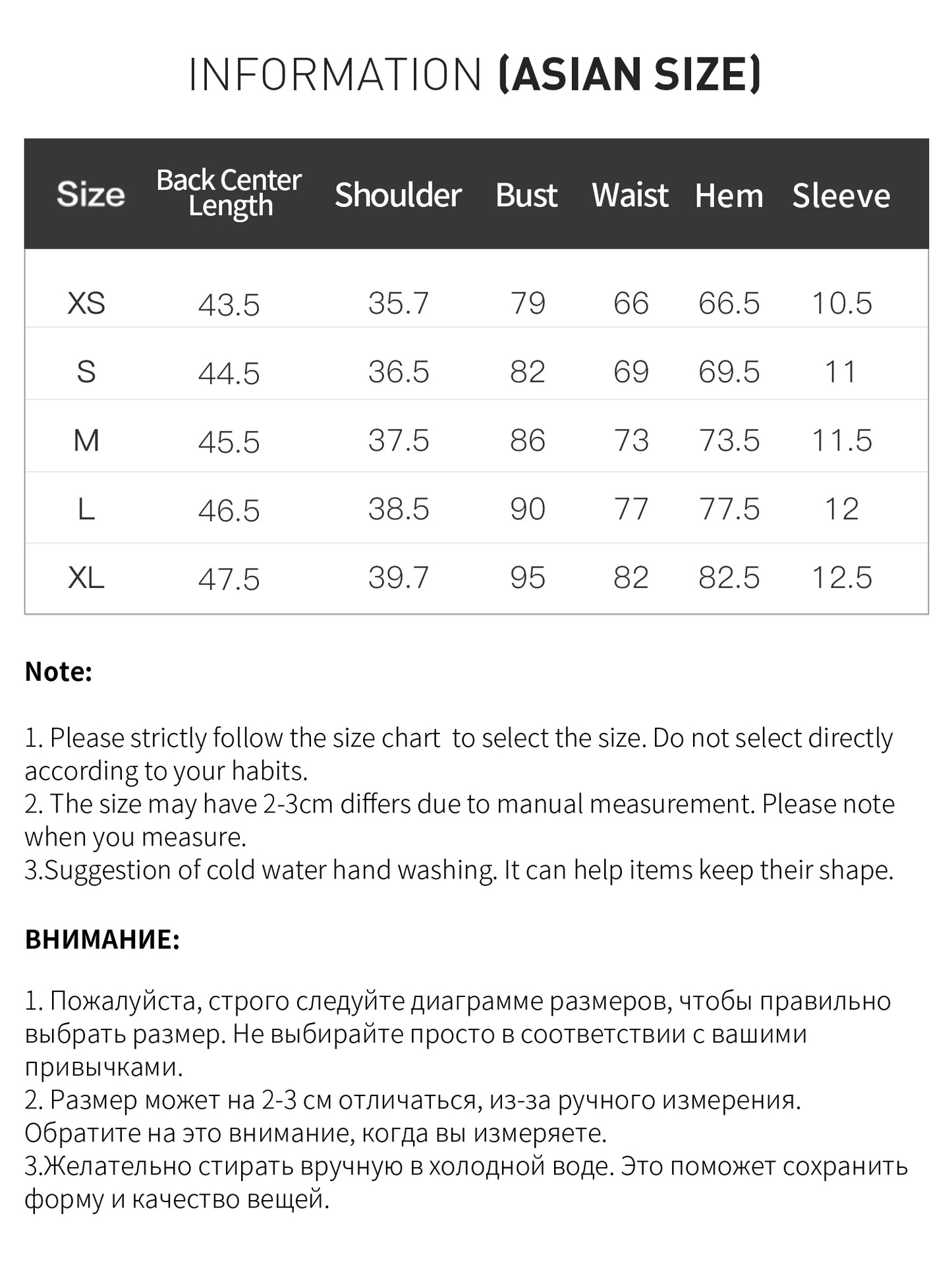 INFORMATION (ASIAN SIZE)

| Size | Back Center Length | Shoulder | Bust | Waist | Hem | Sleeve |
|---|---|---|---|---|---|---|
| XS | 43.5 | 35.7 | 79 | 66 | 66.5 | 10.5 |
| S | 44.5 | 36.5 | 82 | 69 | 69.5 | 11 |
| M | 45.5 | 37.5 | 86 | 73 | 73.5 | 11.5 |
| L | 46.5 | 38.5 | 90 | 77 | 77.5 | 12 |
| XL | 47.5 | 39.7 | 95 | 82 | 82.5 | 12.5 |

Note:

1. Please strictly follow the size chart  to select the size. Do not select directly according to your habits.
2. The size may have 2-3cm differs due to manual measurement. Please note when you measure.
3.Suggestion of cold water hand washing. It can help items keep their shape.

ВНИМАНИЕ:

1. Пожалуйста, строго следуйте диаграмме размеров, чтобы правильно выбрать размер. Не выбирайте просто в соответствии с вашими привычками.
2. Размер может на 2-3 см отличаться, из-за ручного измерения. Обратите на это внимание, когда вы измеряете.
3.Желательно стирать вручную в холодной воде. Это поможет сохранить форму и качество вещей.